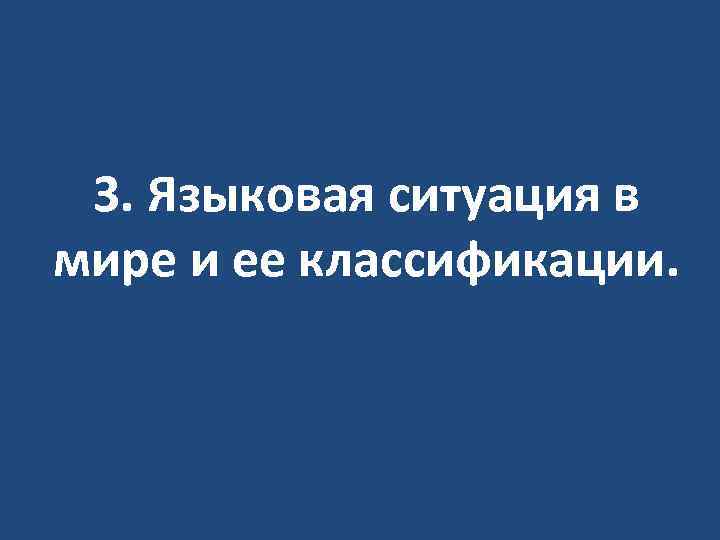 3. Языковая ситуация в мире и ее классификации.